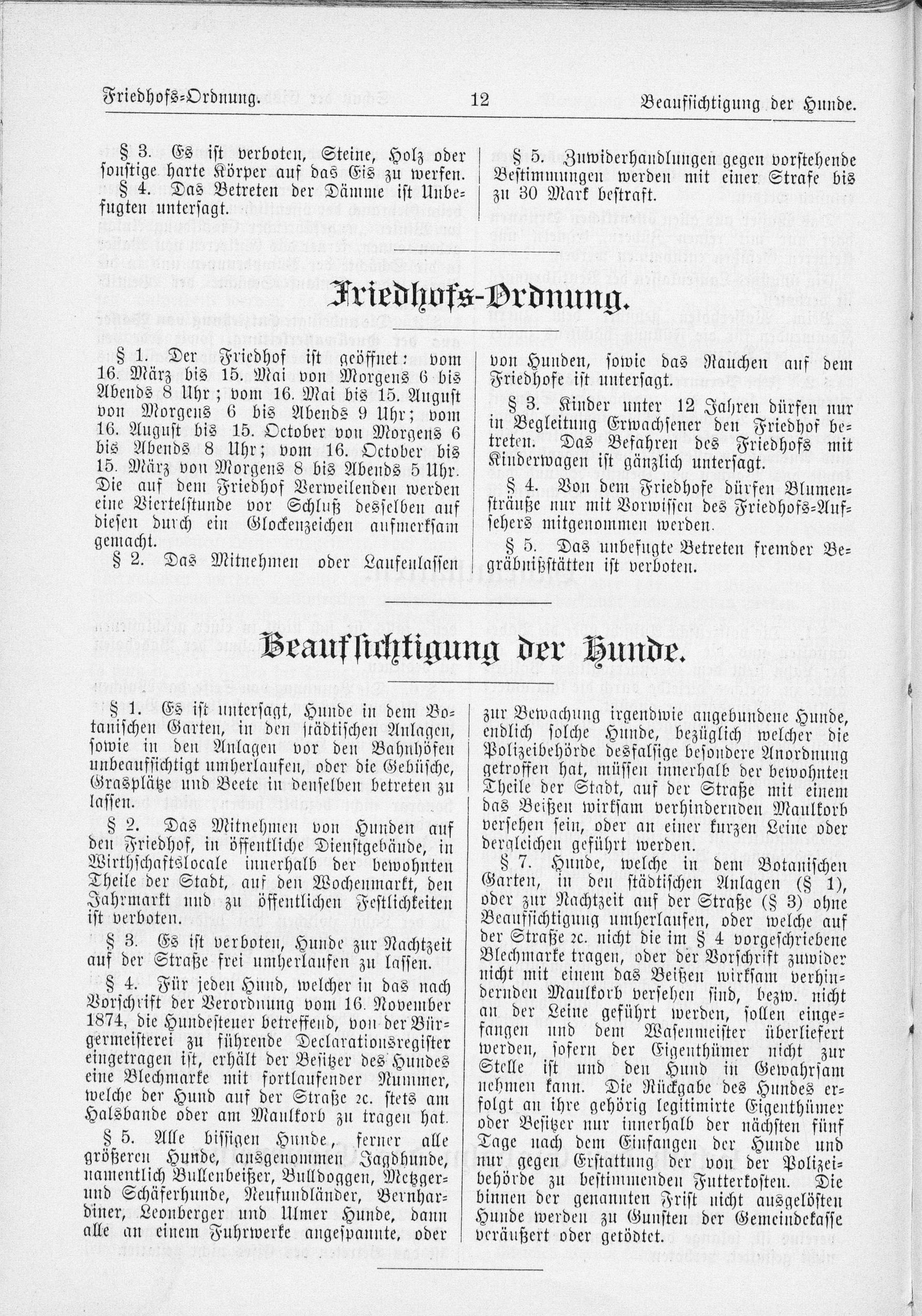 Friedhofs-Ordnung. 12 Beaufsichtigung der Hunde.

§ 3. Es ist verboten, Steine, Holz oder sonstige harte Körper auf das Eis zu werfen.

§ 4. Das Betreten der Dämme ist Unbefugten untersagt.

§ 5. Zuwiderhandlungen gegen vorstehende Bestimmungen werden mit einer Strafe bis zu 30 Mark bestraft.

Friedhofs-Ordnung.

§ 1. Der Friedhof ist geöffnet: vom 16. März bis 15. Mai von Morgens 6 bis Abends 8 Uhr; vom 16. Mai bis 15. August von Morgens 6 bis Abends 9 Uhr; vom 16. August bis 15. October von Morgens 6 bis Abends 8 Uhr; vom 16. October bis 15. März von Morgens 8 bis Abends 5 Uhr. Die auf dem Friedhof Verweilenden werden eine Viertelstunde vor Schluß desselben auf diesen durch ein Glockenzeichen aufmerksam gemacht.

§ 2. Das Mitnehmen oder Laufenlassen von Hunden, sowie das Rauchen auf dem Friedhofe ist untersagt.

§ 3. Kinder unter 12 Jahren dürfen nur in Begleitung Erwachsener den Friedhof betreten. Das Befahren des Friedhofs mit Kinderwagen ist gänzlich untersagt.

§ 4. Von dem Friedhofe dürfen Blumensträuße nur mit Vorwissen des Friedhofs-Aufsehers mitgenommen werden.

§ 5. Das unbefugte Betreten fremder Begräbnißstätten ist verboten.

Beaufsichtigung der Hunde.

§ 1. Es ist untersagt, Hunde in dem Botanischen Garten, in den städtischen Anlagen, sowie in den Anlagen vor den Bahnhöfen unbeaufsichtigt umherlaufen, oder die Gebüsche, Grasplätze und Beete in denselben betreten zu lassen.

§ 2. Das Mitnehmen von Hunden auf den Friedhof, in öffentliche Dienstgebäude, in Wirthschaftslocale innerhalb der bewohnten Theile der Stadt, auf den Wochenmarkt, den Jahrmarkt und zu öffentlichen Festlichkeiten ist verboten.

§ 3. Es ist verboten, Hunde zur Nachtzeit auf der Straße frei umherlaufen zu lassen.

§ 4. Für jeden Hund, welcher in das nach Vorschrift der Verordnung vom 16. November 1874, die Hundesteuer betreffend, von der Bürgermeisterei zu führende Declarationsregister eingetragen ist, erhält der Besitzer des Hundes eine Blechmarke mit fortlaufender Nummer, welche der Hund auf der Straße 2c. stets am Halsbande oder am Maulkorb zu tragen hat.

§ 5. Alle bissigen Hunde, ferner alle größeren Hunde, ausgenommen Jagdhunde, namentlich Bullenbeißer, Bulldoggen, Metzger- und Schäferhunde, Neufundländer, Bernhardiner, Leonberger und Ulmer Hunde, dann alle an einem Fuhrwerke angespannte, oder zur Bewachung irgendwie angebundene Hunde, endlich solche Hunde, bezüglich welcher die Polizeibehörde desfalsige besondere Anordnung getroffen hat, müssen innerhalb der bewohnten Theile der Stadt, auf der Straße mit einem das Beißen wirksam verhindernden Maulkorb versehen sein, oder an einer kurzen Leine oder dergleichen geführt werden.

§ 7. Hunde, welche in dem Botanischen Garten, in den städtischen Anlagen (§ 1), oder zur Nachtzeit auf der Straße (§ 3) ohne Beaufsichtigung umherlaufen, oder welche auf der Straße 2c. nicht die im § 4 vorgeschriebene Blechmarke tragen, oder der Vorschrift zuwider nicht mit einem das Beißen wirksam verhindernden Maulkorb versehen sind, bezw. nicht an der Leine geführt werden, sollen eingefangen und dem Wasenmeister überliefert werden, sofern der Eigenthümer nicht zur Stelle ist und den Hund in Gewahrsam nehmen kann. Die Rückgabe des Hundes erfolgt an ihre gehörig legitimirte Eigenthümer oder Besitzer nur innerhalb der nächsten fünf Tage nach dem Einfangen der Hunde und nur gegen Erstattung der von der Polizeibehörde zu bestimmenden Futterkosten. Die binnen der genannten Frist nicht ausgelösten Hunde werden zu Gunsten der Gemeindekasse veräußert oder getödtet.